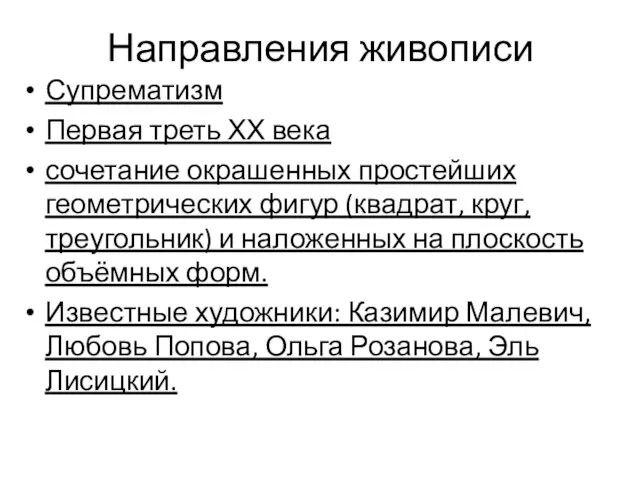 Направления живописи

• Супрематизм
• Первая треть XX века
• сочетание окрашенных простейших геометрических фигур (квадрат, круг, треугольник) и наложенных на плоскость объёмных форм.
• Известные художники: Казимир Малевич, Любовь Попова, Ольга Розанова, Эль Лисицкий.